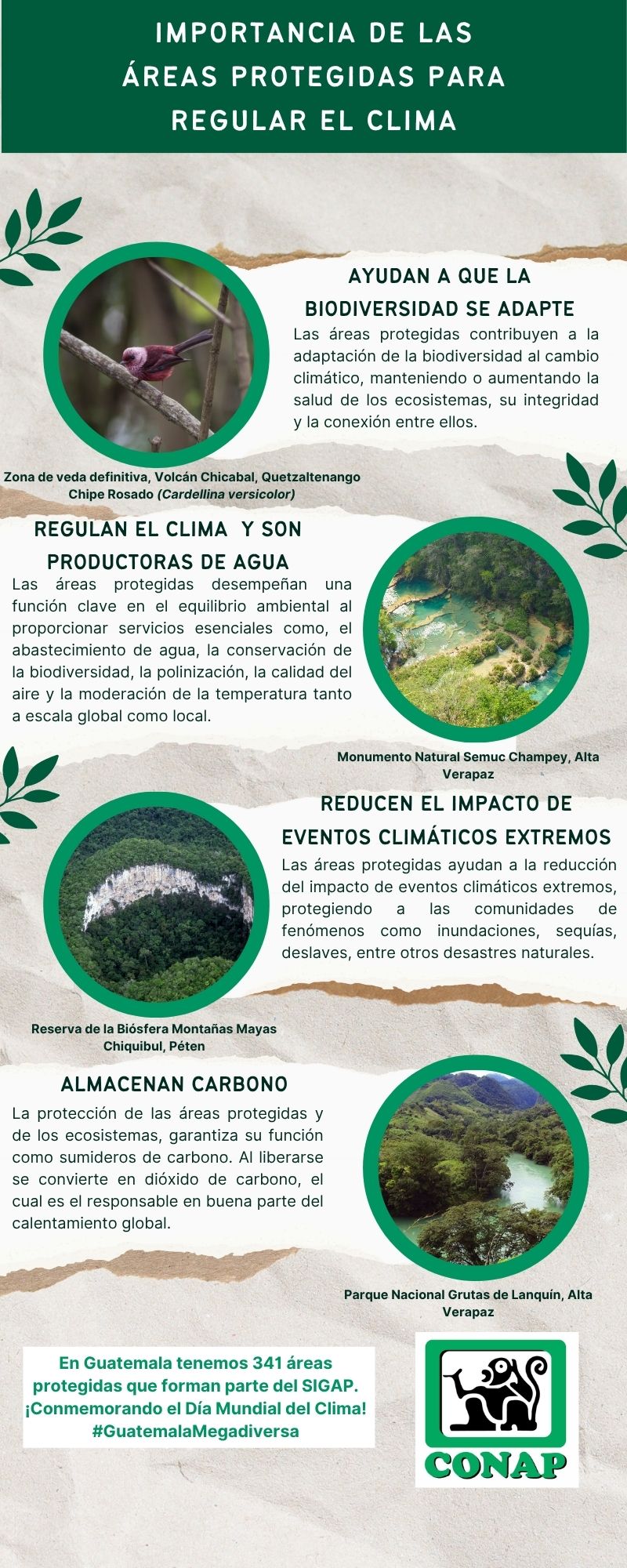 IMPORTANCIA DE LAS ÁREAS PROTEGIDAS PARA REGULAR EL CLIMA

AYUDAN A QUE LA BIODIVERSIDAD SE ADAPTE

Las áreas protegidas contribuyen a la adaptación de la biodiversidad al cambio climático, manteniendo o aumentando la salud de los ecosistemas, su integridad y la conexión entre ellos.

Zona de veda definitiva, Volcán Chicabal, Quetzaltenango
Chipe Rosado (Cardellina versicolor)

REGULAN EL CLIMA Y SON PRODUCTORAS DE AGUA

Las áreas protegidas desempeñan una función clave en el equilibrio ambiental al proporcionar servicios esenciales como, el abastecimiento de agua, la conservación de la biodiversidad, la polinización, la calidad del aire y la moderación de la temperatura tanto a escala global como local.

Monumento Natural Semuc Champey, Alta Verapaz

REDUCEN EL IMPACTO DE EVENTOS CLIMÁTICOS EXTREMOS

Las áreas protegidas ayudan a la reducción del impacto de eventos climáticos extremos, protegiendo a las comunidades de fenómenos como inundaciones, sequías, deslaves, entre otros desastres naturales.

Reserva de la Biósfera Montañas Mayas Chiquibul, Péten

ALMACENAN CARBONO

La protección de las áreas protegidas y de los ecosistemas, garantiza su función como sumideros de carbono. Al liberarse se convierte en dióxido de carbono, el cual es el responsable en buena parte del calentamiento global.

Parque Nacional Grutas de Lanquín, Alta Verapaz

En Guatemala tenemos 341 áreas protegidas que forman parte del SIGAP.
¡Conmemorando el Día Mundial del Clima!
#GuatemalaMegadiversa

CONAP